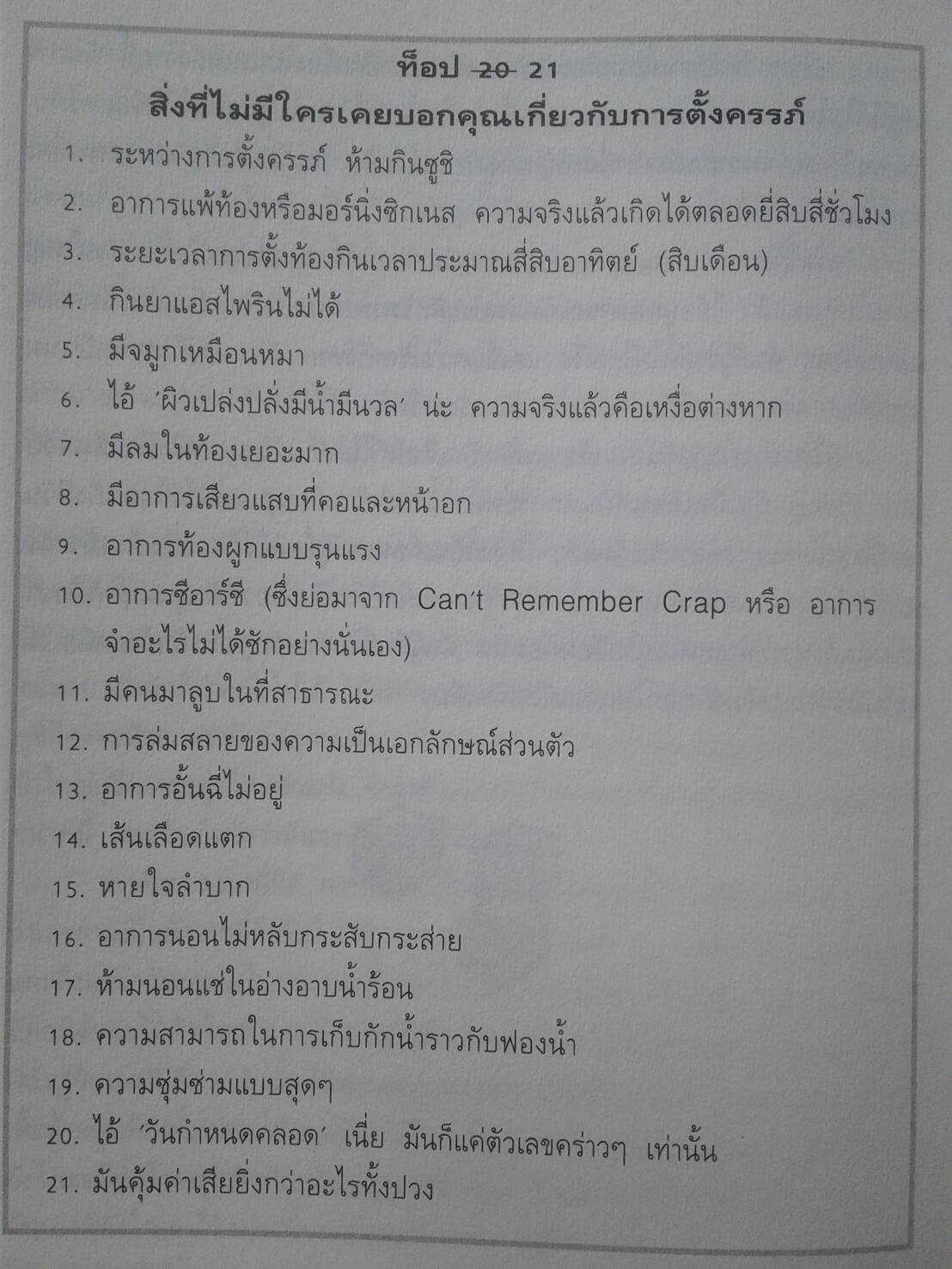 ท็อป ~~20~~ 21
สิ่งที่ไม่มีใครเคยบอกคุณเกี่ยวกับการตั้งครรภ์

1. ระหว่างการตั้งครรภ์ ห้ามกินซูชิ
2. อาการแพ้ท้องหรือมอร์นิ่งซิกเนส ความจริงแล้วเกิดได้ตลอดยี่สิบสี่ชั่วโมง
3. ระยะเวลาการตั้งท้องกินเวลาประมาณสี่สิบอาทิตย์ (สิบเดือน)
4. กินยาแอสไพรินไม่ได้
5. มีจมูกเหมือนหมา
6. ไอ้ 'ผิวเปล่งปลั่งมีน้ำมีนวล' น่ะ ความจริงแล้วคือเหงื่อต่างหาก
7. มีลมในท้องเยอะมาก
8. มีอาการเสียวแสบที่คอและหน้าอก
9. อาการท้องผูกแบบรุนแรง
10. อาการซีอาร์ซี (ซึ่งย่อมาจาก Can't Remember Crap หรือ อาการจำอะไรไม่ได้ซักอย่างนั่นเอง)
11. มีคนมาลูบในที่สาธารณะ
12. การล่มสลายของความเป็นเอกลักษณ์ส่วนตัว
13. อาการอั้นฉี่ไม่อยู่
14. เส้นเลือดแตก
15. หายใจลำบาก
16. อาการนอนไม่หลับกระสับกระส่าย
17. ห้ามนอนแช่ในอ่างอาบน้ำร้อน
18. ความสามารถในการเก็บกักน้ำราวกับฟองน้ำ
19. ความซุ่มซ่ามแบบสุดๆ
20. ไอ้ 'วันกำหนดคลอด' เนี่ย มันก็แค่ตัวเลขคร่าวๆ เท่านั้น
21. มันคุ้มค่าเสียยิ่งกว่าอะไรทั้งปวง